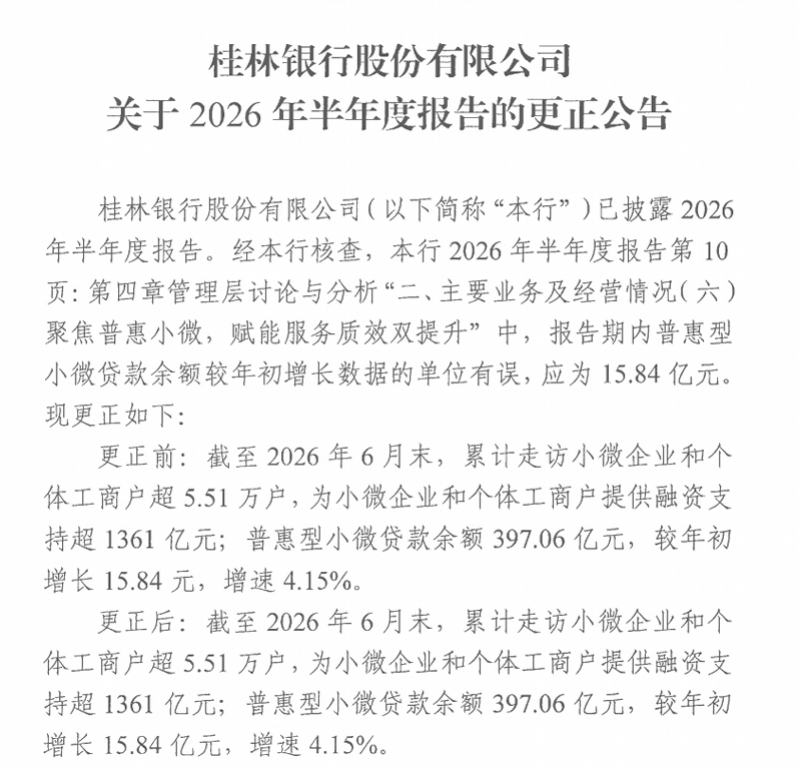 桂林银行股份有限公司
关于 2026 年半年度报告的更正公告

桂林银行股份有限公司（以下简称“本行”）已披露 2026 年半年度报告。经本行核查，本行 2026 年半年度报告第 10 页：第四章管理层讨论与分析“二、主要业务及经营情况（六）聚焦普惠小微，赋能服务质效双提升”中，报告期内普惠型小微贷款余额较年初增长数据的单位有误，应为 15.84 亿元。现更正如下：

更正前：截至 2026 年 6 月末，累计走访小微企业和个体工商户超 5.51 万户，为小微企业和个体工商户提供融资支持超 1361 亿元；普惠型小微贷款余额 397.06 亿元，较年初增长 15.84 元，增速 4.15%。

更正后：截至 2026 年 6 月末，累计走访小微企业和个体工商户超 5.51 万户，为小微企业和个体工商户提供融资支持超 1361 亿元；普惠型小微贷款余额 397.06 亿元，较年初增长 15.84 亿元，增速 4.15%。